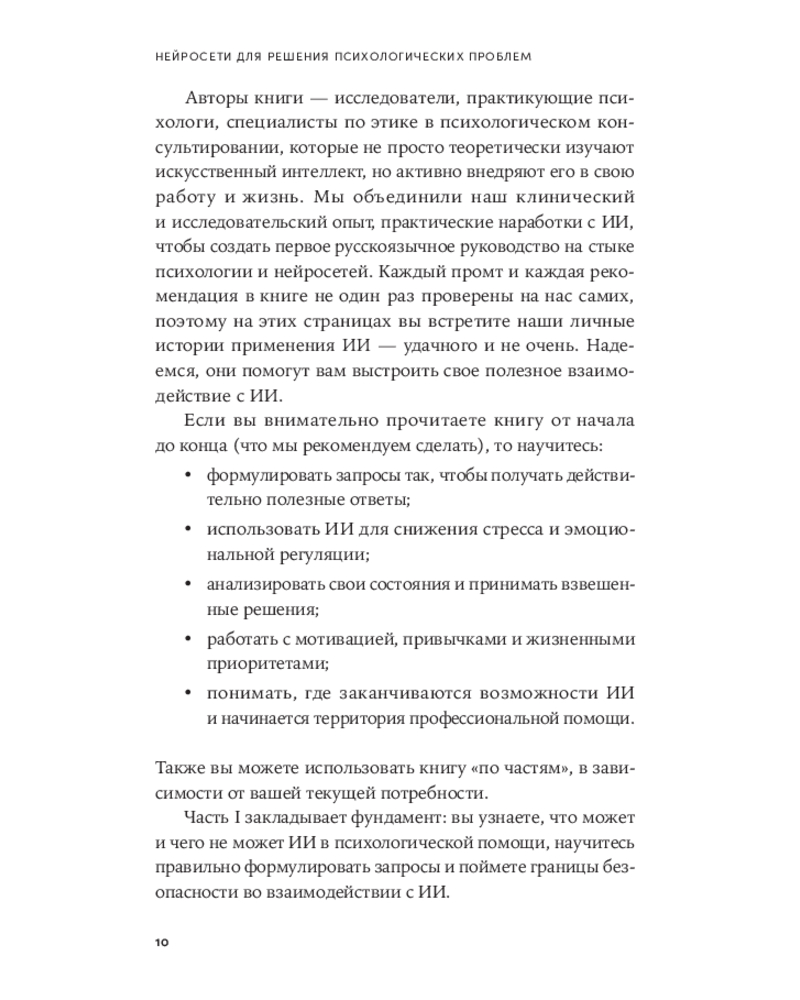 НЕЙРОСЕТИ ДЛЯ РЕШЕНИЯ ПСИХОЛОГИЧЕСКИХ ПРОБЛЕМ

Авторы книги — исследователи, практикующие психологи, специалисты по этике в психологическом консультировании, которые не просто теоретически изучают искусственный интеллект, но активно внедряют его в свою работу и жизнь. Мы объединили наш клинический и исследовательский опыт, практические наработки с ИИ, чтобы создать первое русскоязычное руководство на стыке психологии и нейросетей. Каждый промт и каждая рекомендация в книге не один раз проверены на нас самих, поэтому на этих страницах вы встретите наши личные истории применения ИИ — удачного и не очень. Надеемся, они помогут вам выстроить свое полезное взаимодействие с ИИ.

Если вы внимательно прочитаете книгу от начала до конца (что мы рекомендуем сделать), то научитесь:

• формулировать запросы так, чтобы получать действительно полезные ответы;
• использовать ИИ для снижения стресса и эмоциональной регуляции;
• анализировать свои состояния и принимать взвешенные решения;
• работать с мотивацией, привычками и жизненными приоритетами;
• понимать, где заканчиваются возможности ИИ и начинается территория профессиональной помощи.

Также вы можете использовать книгу «по частям», в зависимости от вашей текущей потребности.

Часть I закладывает фундамент: вы узнаете, что может и чего не может ИИ в психологической помощи, научитесь правильно формулировать запросы и поймете границы безопасности во взаимодействии с ИИ.

10